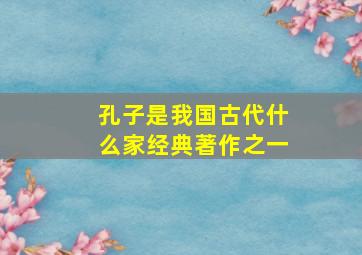 孔子是我国古代什么家经典著作之一